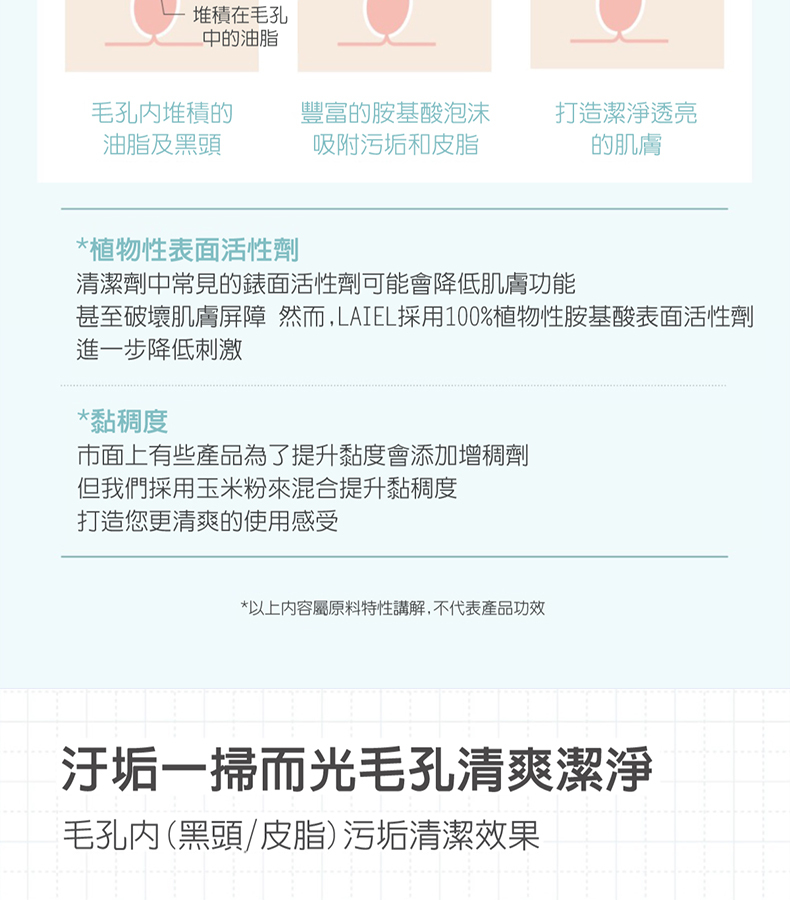 堆積在毛孔
中的油脂

毛孔內堆積的
油脂及黑頭

豐富的胺基酸泡沫
吸附污垢和皮脂

打造潔淨透亮
的肌膚

*植物性表面活性劑

清潔劑中常見的錶面活性劑可能會降低肌膚功能
甚至破壞肌膚屏障 然而,LAIEL採用100%植物性胺基酸表面活性劑
進一步降低刺激

*黏稠度

市面上有些產品為了提升黏度會添加增稠劑
但我們採用玉米粉來混合提升黏稠度
打造您更清爽的使用感受

*以上內容屬原料特性講解,不代表產品功效

汙垢一掃而光毛孔清爽潔淨

毛孔內(黑頭/皮脂)污垢清潔效果